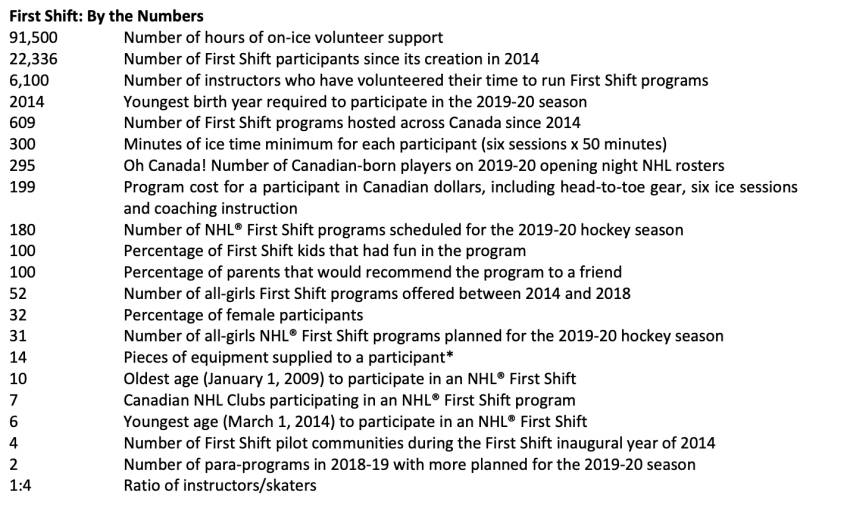 First Shift: By the Numbers

91,500 Number of hours of on-ice volunteer support
22,336 Number of First Shift participants since its creation in 2014
6,100 Number of instructors who have volunteered their time to run First Shift programs
2014 Youngest birth year required to participate in the 2019-20 season
609 Number of First Shift programs hosted across Canada since 2014
300 Minutes of ice time minimum for each participant (six sessions x 50 minutes)
295 Oh Canada! Number of Canadian-born players on 2019-20 opening night NHL rosters
199 Program cost for a participant in Canadian dollars, including head-to-toe gear, six ice sessions and coaching instruction
180 Number of NHL® First Shift programs scheduled for the 2019-20 hockey season
100 Percentage of First Shift kids that had fun in the program
100 Percentage of parents that would recommend the program to a friend
52 Number of all-girls First Shift programs offered between 2014 and 2018
32 Percentage of female participants
31 Number of all-girls NHL® First Shift programs planned for the 2019-20 hockey season
14 Pieces of equipment supplied to a participant*
10 Oldest age (January 1, 2009) to participate in an NHL® First Shift
7 Canadian NHL Clubs participating in an NHL® First Shift program
6 Youngest age (March 1, 2014) to participate in an NHL® First Shift
4 Number of First Shift pilot communities during the First Shift inaugural year of 2014
2 Number of para-programs in 2018-19 with more planned for the 2019-20 season
1:4 Ratio of instructors/skaters